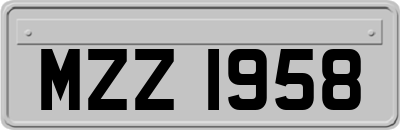 MZZ 1958